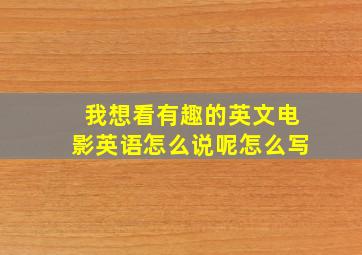 我想看有趣的英文电影英语怎么说呢怎么写